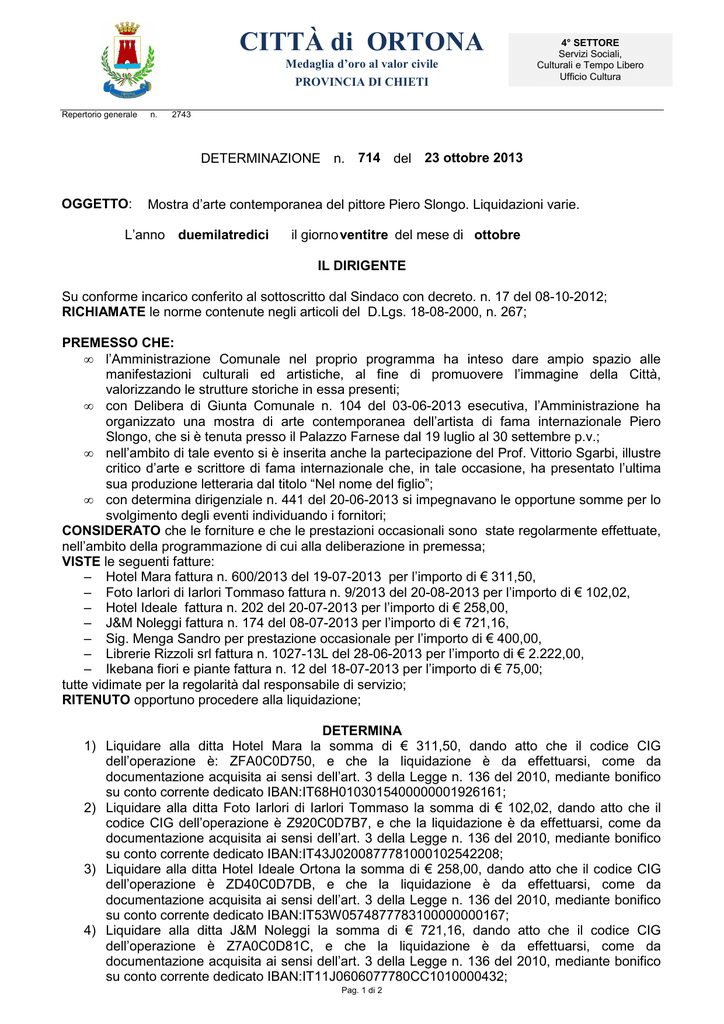 CITTÀ di ORTONA
Medaglia d'oro al valor civile
PROVINCIA DI CHIETI

4° SETTORE
Servizi Sociali,
Culturali e Tempo Libero
Ufficio Cultura

Repertorio generale n. 2743

DETERMINAZIONE n. 714 del 23 ottobre 2013

OGGETTO: Mostra d'arte contemporanea del pittore Piero Slongo. Liquidazioni varie.

L'anno duemilatredici il giorno ventitre del mese di ottobre

IL DIRIGENTE

Su conforme incarico conferito al sottoscritto dal Sindaco con decreto. n. 17 del 08-10-2012;
RICHIAMATE le norme contenute negli articoli del D.Lgs. 18-08-2000, n. 267;

PREMESSO CHE:
∞ l'Amministrazione Comunale nel proprio programma ha inteso dare ampio spazio alle manifestazioni culturali ed artistiche, al fine di promuovere l'immagine della Città, valorizzando le strutture storiche in essa presenti;
∞ con Delibera di Giunta Comunale n. 104 del 03-06-2013 esecutiva, l'Amministrazione ha organizzato una mostra di arte contemporanea dell'artista di fama internazionale Piero Slongo, che si è tenuta presso il Palazzo Farnese dal 19 luglio al 30 settembre p.v.;
∞ nell'ambito di tale evento si è inserita anche la partecipazione del Prof. Vittorio Sgarbi, illustre critico d'arte e scrittore di fama internazionale che, in tale occasione, ha presentato l'ultima sua produzione letteraria dal titolo "Nel nome del figlio";
∞ con determina dirigenziale n. 441 del 20-06-2013 si impegnavano le opportune somme per lo svolgimento degli eventi individuando i fornitori;
CONSIDERATO che le forniture e che le prestazioni occasionali sono state regolarmente effettuate, nell'ambito della programmazione di cui alla deliberazione in premessa;
VISTE le seguenti fatture:
– Hotel Mara fattura n. 600/2013 del 19-07-2013 per l'importo di € 311,50,
– Foto Iarlori di Iarlori Tommaso fattura n. 9/2013 del 20-08-2013 per l'importo di € 102,02,
– Hotel Ideale fattura n. 202 del 20-07-2013 per l'importo di € 258,00,
– J&M Noleggi fattura n. 174 del 08-07-2013 per l'importo di € 721,16,
– Sig. Menga Sandro per prestazione occasionale per l'importo di € 400,00,
– Librerie Rizzoli srl fattura n. 1027-13L del 28-06-2013 per l'importo di € 2.222,00,
– Ikebana fiori e piante fattura n. 12 del 18-07-2013 per l'importo di € 75,00;
tutte vidimate per la regolarità dal responsabile di servizio;
RITENUTO opportuno procedere alla liquidazione;

DETERMINA
1) Liquidare alla ditta Hotel Mara la somma di € 311,50, dando atto che il codice CIG dell'operazione è: ZFA0C0D750, e che la liquidazione è da effettuarsi, come da documentazione acquisita ai sensi dell'art. 3 della Legge n. 136 del 2010, mediante bonifico su conto corrente dedicato IBAN:IT68H0103015400000001926161;
2) Liquidare alla ditta Foto Iarlori di Iarlori Tommaso la somma di € 102,02, dando atto che il codice CIG dell'operazione è Z920C0D7B7, e che la liquidazione è da effettuarsi, come da documentazione acquisita ai sensi dell'art. 3 della Legge n. 136 del 2010, mediante bonifico su conto corrente dedicato IBAN:IT43J0200877781000102542208;
3) Liquidare alla ditta Hotel Ideale Ortona la somma di € 258,00, dando atto che il codice CIG dell'operazione è ZD40C0D7DB, e che la liquidazione è da effettuarsi, come da documentazione acquisita ai sensi dell'art. 3 della Legge n. 136 del 2010, mediante bonifico su conto corrente dedicato IBAN:IT53W0574877783100000000167;
4) Liquidare alla ditta J&M Noleggi la somma di € 721,16, dando atto che il codice CIG dell'operazione è Z7A0C0D81C, e che la liquidazione è da effettuarsi, come da documentazione acquisita ai sensi dell'art. 3 della Legge n. 136 del 2010, mediante bonifico su conto corrente dedicato IBAN:IT11J0606077780CC1010000432;

Pag. 1 di 2